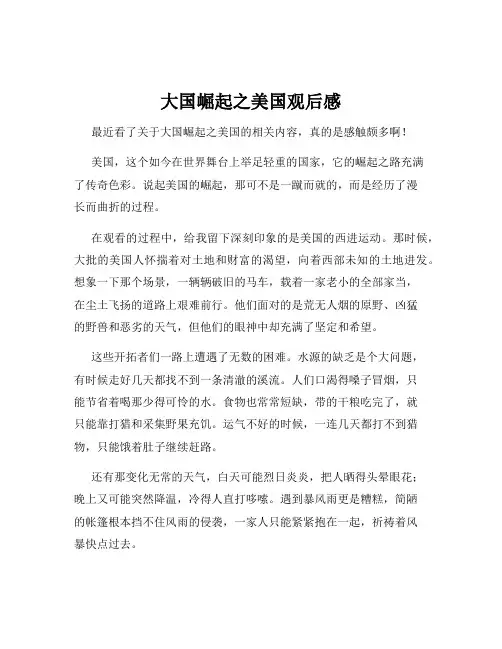 大国崛起之美国观后感

最近看了关于大国崛起之美国的相关内容，真的是感触颇多啊！

美国，这个如今在世界舞台上举足轻重的国家，它的崛起之路充满了传奇色彩。说起美国的崛起，那可不是一蹴而就的，而是经历了漫长而曲折的过程。

在观看的过程中，给我留下深刻印象的是美国的西进运动。那时候，大批的美国人怀揣着对土地和财富的渴望，向着西部未知的土地进发。想象一下那个场景，一辆辆破旧的马车，载着一家老小的全部家当，在尘土飞扬的道路上艰难前行。他们面对的是荒无人烟的原野、凶猛的野兽和恶劣的天气，但他们的眼神中却充满了坚定和希望。

这些开拓者们一路上遭遇了无数的困难。水源的缺乏是个大问题，有时候走好几天都找不到一条清澈的溪流。人们口渴得嗓子冒烟，只能节省着喝那少得可怜的水。食物也常常短缺，带的干粮吃完了，就只能靠打猎和采集野果充饥。运气不好的时候，一连几天都打不到猎物，只能饿着肚子继续赶路。

还有那变化无常的天气，白天可能烈日炎炎，把人晒得头晕眼花；晚上又可能突然降温，冷得人直打哆嗦。遇到暴风雨更是糟糕，简陋的帐篷根本挡不住风雨的侵袭，一家人只能紧紧抱在一起，祈祷着风暴快点过去。